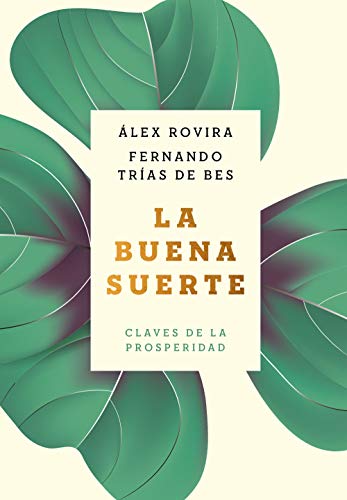 ÁLEX ROVIRA
FERNANDO
TRÍAS DE BES

LA
BUENA
SUERTE

CLAVES DE LA
PROSPERIDAD